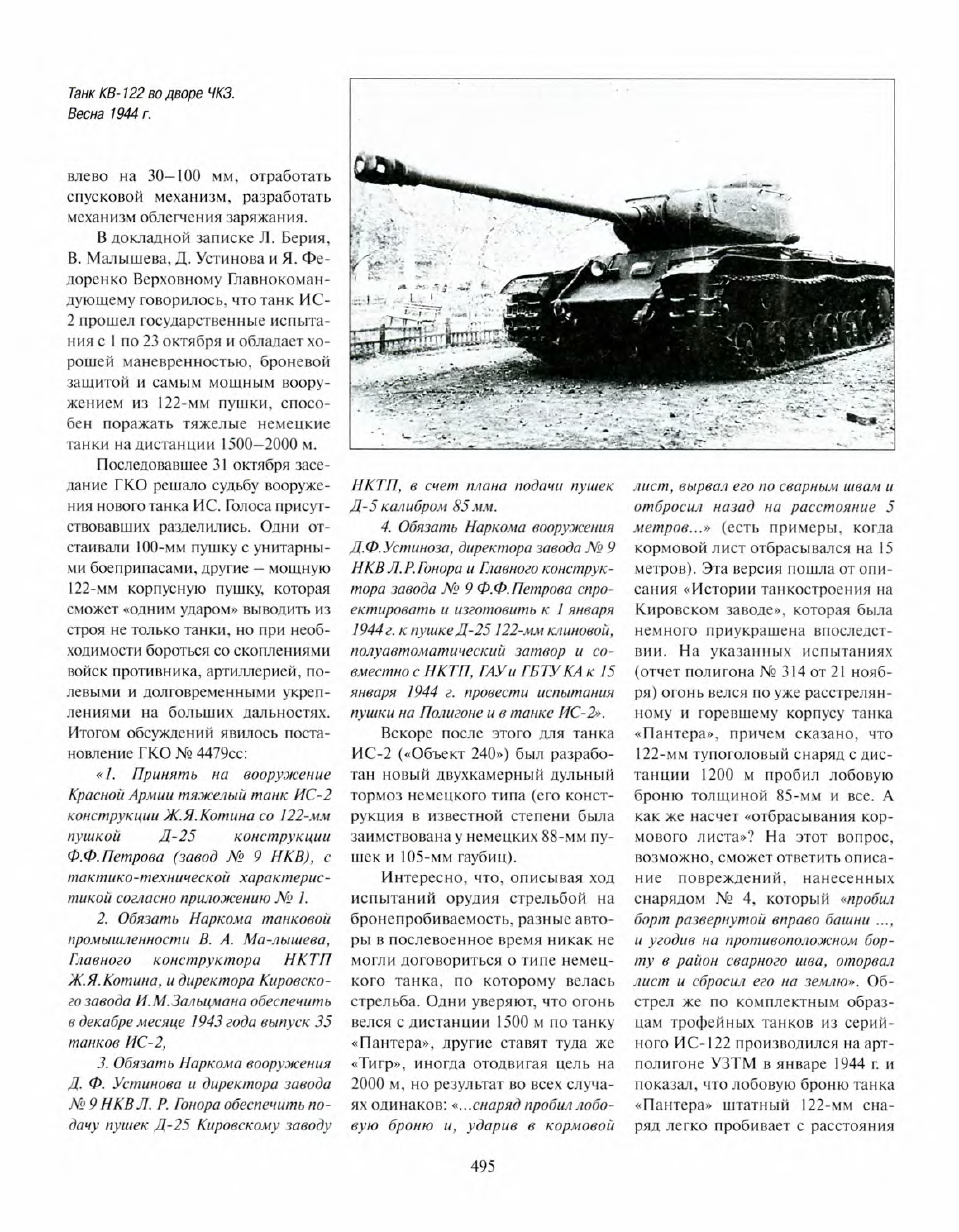 Танк КВ-122 во дворе ЧКЗ. Весна 1944 г.

влево на 30–100 мм, отработать спусковой механизм, разработать механизм облегчения заряжания.

В докладной записке Л. Берия, В. Малышева, Д. Устинова и Я. Федоренко Верховному Главнокомандующему говорилось, что танк ИС-2 прошел государственные испытания с 1 по 23 октября и обладает хорошей маневренностью, броневой защитой и самым мощным вооружением из 122-мм пушки, способен поражать тяжелые немецкие танки на дистанции 1500–2000 м.

Последовавшее 31 октября заседание ГКО решало судьбу вооружения нового танка ИС. Голоса присутствовавших разделились. Одни отстаивали 100-мм пушку с унитарными боеприпасами, другие – мощную 122-мм корпусную пушку, которая сможет «одним ударом» выводить из строя не только танки, но при необходимости бороться со скоплениями войск противника, артиллерией, полевыми и долговременными укреплениями на больших дальностях. Итогом обсуждений явилось постановление ГКО № 4479сс:

«1. Принять на вооружение Красной Армии тяжелый танк ИС-2 конструкции Ж.Я.Котина со 122-мм пушкой Д-25 конструкции Ф.Ф.Петрова (завод № 9 НКВ), с тактико-технической характеристикой согласно приложению № 1.

2. Обязать Наркома танковой промышленности В. А. Ма-лышева, Главного конструктора НКТП Ж.Я.Котина, и директора Кировского завода И.М.Зальцмана обеспечить в декабре месяце 1943 года выпуск 35 танков ИС-2,

3. Обязать Наркома вооружения Д. Ф. Устинова и директора завода № 9 НКВ Л. Р. Гонора обеспечить подачу пушек Д-25 Кировскому заводу НКТП, в счет плана подачи пушек Д-5 калибром 85 мм.

4. Обязать Наркома вооружения Д.Ф.Устиноза, директора завода № 9 НКВ Л.Р.Гонора и Главного конструктора завода № 9 Ф.Ф.Петрова спроектировать и изготовить к 1 января 1944 г. к пушке Д-25 122-мм клиновой, полуавтоматический затвор и совместно с НКТП, ГАУ и ГБТУ КА к 15 января 1944 г. провести испытания пушки на Полигоне и в танке ИС-2».

Вскоре после этого для танка ИС-2 («Объект 240») был разработан новый двухкамерный дульный тормоз немецкого типа (его конструкция в известной степени была заимствована у немецких 88-мм пушек и 105-мм гаубиц).

Интересно, что, описывая ход испытаний орудия стрельбой на бронепробиваемость, разные авторы в послевоенное время никак не могли договориться о типе немецкого танка, по которому велась стрельба. Одни уверяют, что огонь велся с дистанции 1500 м по танку «Пантера», другие ставят туда же «Тигр», иногда отодвигая цель на 2000 м, но результат во всех случаях одинаков: «...снаряд пробил лобовую броню и, ударив в кормовой лист, вырвал его по сварным швам и отбросил назад на расстояние 5 метров...» (есть примеры, когда кормовой лист отбрасывался на 15 метров). Эта версия пошла от описания «Истории танкостроения на Кировском заводе», которая была немного приукрашена впоследствии. На указанных испытаниях (отчет полигона № 314 от 21 ноября) огонь велся по уже расстрелянному и горевшему корпусу танка «Пантера», причем сказано, что 122-мм тупоголовый снаряд с дистанции 1200 м пробил лобовую броню толщиной 85-мм и все. А как же насчет «отбрасывания кормового листа»? На этот вопрос, возможно, сможет ответить описание повреждений, нанесенных снарядом № 4, который «пробил борт развернутой вправо башни ..., и угодив на противоположном борту в район сварного шва, оторвал лист и сбросил его на землю». Обстрел же по комплектным образцам трофейных танков из серийного ИС-122 производился на артполигоне УЗТМ в январе 1944 г. и показал, что лобовую броню танка «Пантера» штатный 122-мм снаряд легко пробивает с расстояния

495